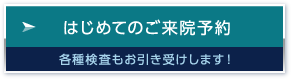 はじめてのご来院予約

各種検査もお引き受けします！